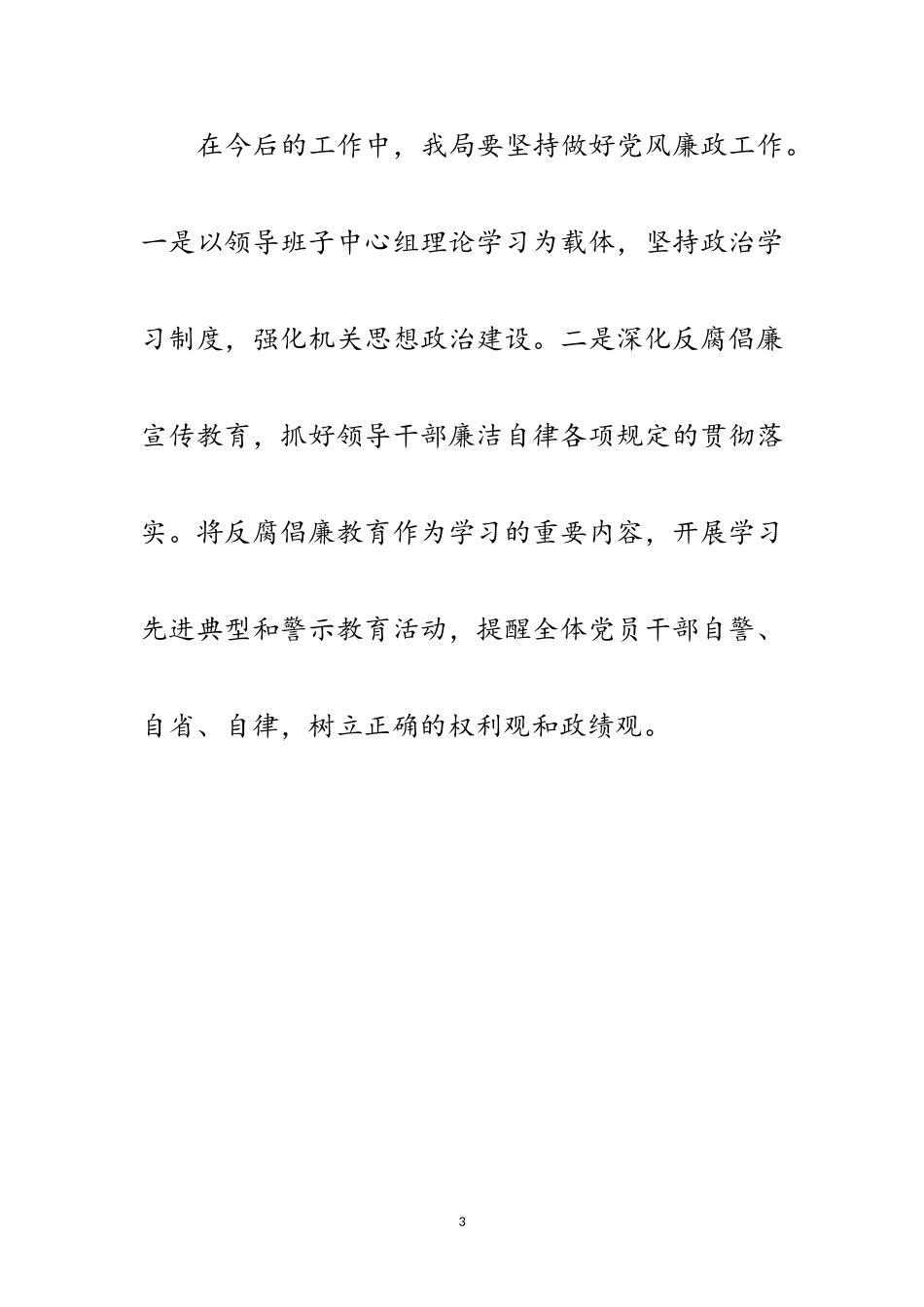 在今后的工作中，我局要坚持做好党风廉政工作。一是以领导班子中心组理论学习为载体，坚持政治学习制度，强化机关思想政治建设。二是深化反腐倡廉宣传教育，抓好领导干部廉洁自律各项规定的贯彻落实。将反腐倡廉教育作为学习的重要内容，开展学习先进典型和警示教育活动，提醒全体党员干部自警、自省、自律，树立正确的权利观和政绩观。

3